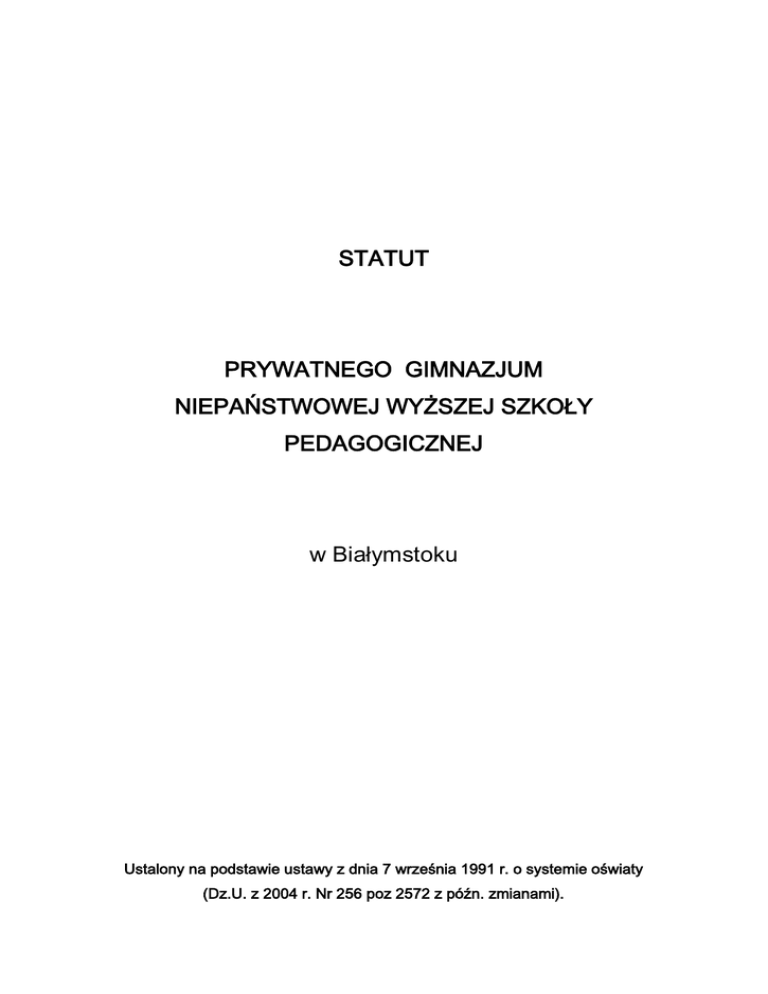 STATUT

PRYWATNEGO GIMNAZJUM
NIEPAŃSTWOWEJ WYŻSZEJ SZKOŁY
PEDAGOGICZNEJ

w Białymstoku

Ustalony na podstawie ustawy z dnia 7 września 1991 r. o systemie oświaty (Dz.U. z 2004 r. Nr 256 poz 2572 z późn. zmianami).